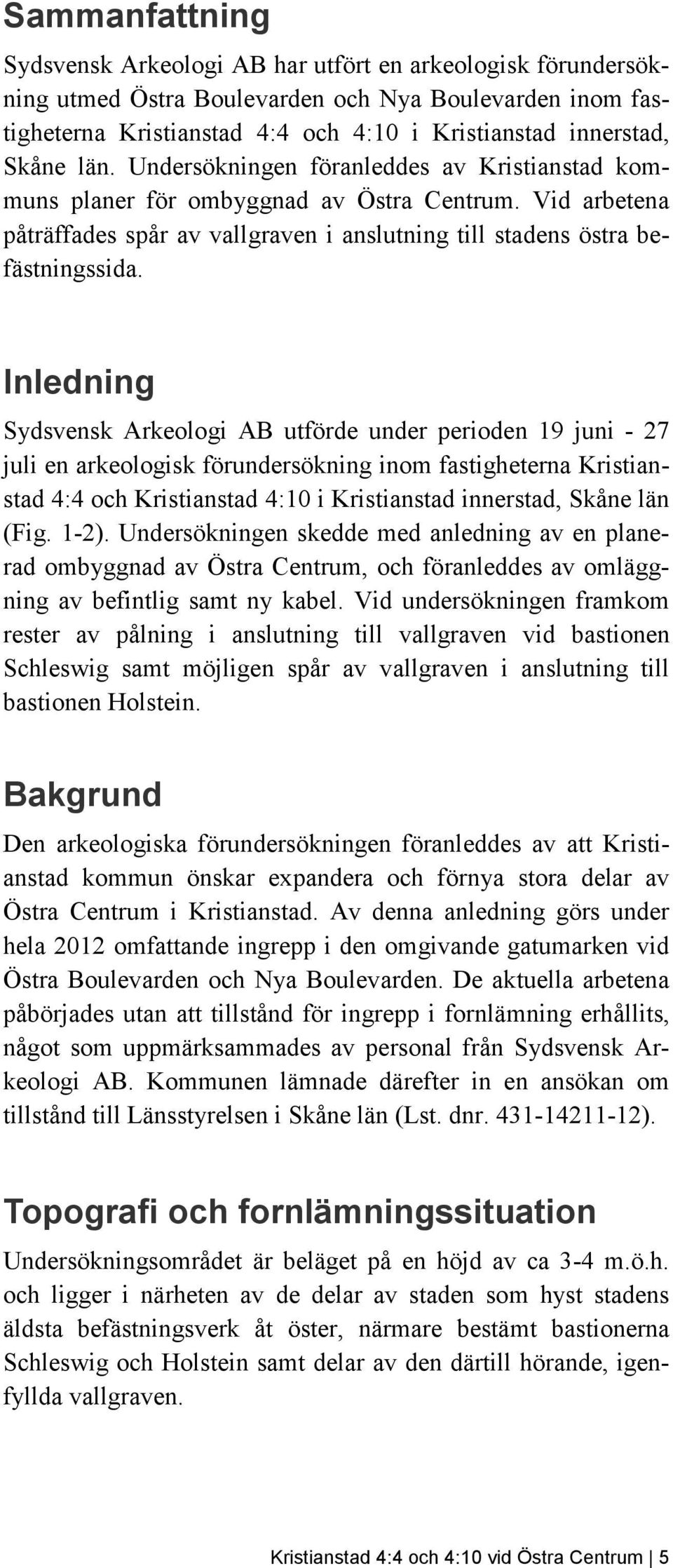 Sammanfattning

Sydsvensk Arkeologi AB har utfört en arkeologisk förundersökning utmed Östra Boulevarden och Nya Boulevarden inom fastigheterna Kristianstad 4:4 och 4:10 i Kristianstad innerstad, Skåne län. Undersökningen föranleddes av Kristianstad kommuns planer för ombyggnad av Östra Centrum. Vid arbetena påträffades spår av vallgraven i anslutning till stadens östra befästningssida.

Inledning

Sydsvensk Arkeologi AB utförde under perioden 19 juni - 27 juli en arkeologisk förundersökning inom fastigheterna Kristianstad 4:4 och Kristianstad 4:10 i Kristianstad innerstad, Skåne län (Fig. 1-2). Undersökningen skedde med anledning av en planerad ombyggnad av Östra Centrum, och föranleddes av omläggning av befintlig samt ny kabel. Vid undersökningen framkom rester av pålning i anslutning till vallgraven vid bastionen Schleswig samt möjligen spår av vallgraven i anslutning till bastionen Holstein.

Bakgrund

Den arkeologiska förundersökningen föranleddes av att Kristianstad kommun önskar expandera och förnya stora delar av Östra Centrum i Kristianstad. Av denna anledning görs under hela 2012 omfattande ingrepp i den omgivande gatumarken vid Östra Boulevarden och Nya Boulevarden. De aktuella arbetena påbörjades utan att tillstånd för ingrepp i fornlämning erhållits, något som uppmärksammades av personal från Sydsvensk Arkeologi AB. Kommunen lämnade därefter in en ansökan om tillstånd till Länsstyrelsen i Skåne län (Lst. dnr. 431-14211-12).

Topografi och fornlämningssituation

Undersökningsområdet är beläget på en höjd av ca 3-4 m.ö.h. och ligger i närheten av de delar av staden som hyst stadens äldsta befästningsverk åt öster, närmare bestämt bastionerna Schleswig och Holstein samt delar av den därtill hörande, igenfyllda vallgraven.

Kristianstad 4:4 och 4:10 vid Östra Centrum | 5